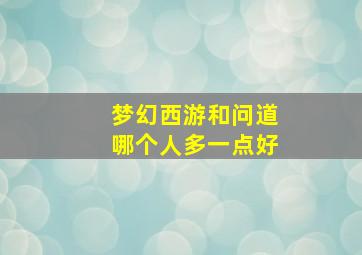 梦幻西游和问道
哪个人多一点好